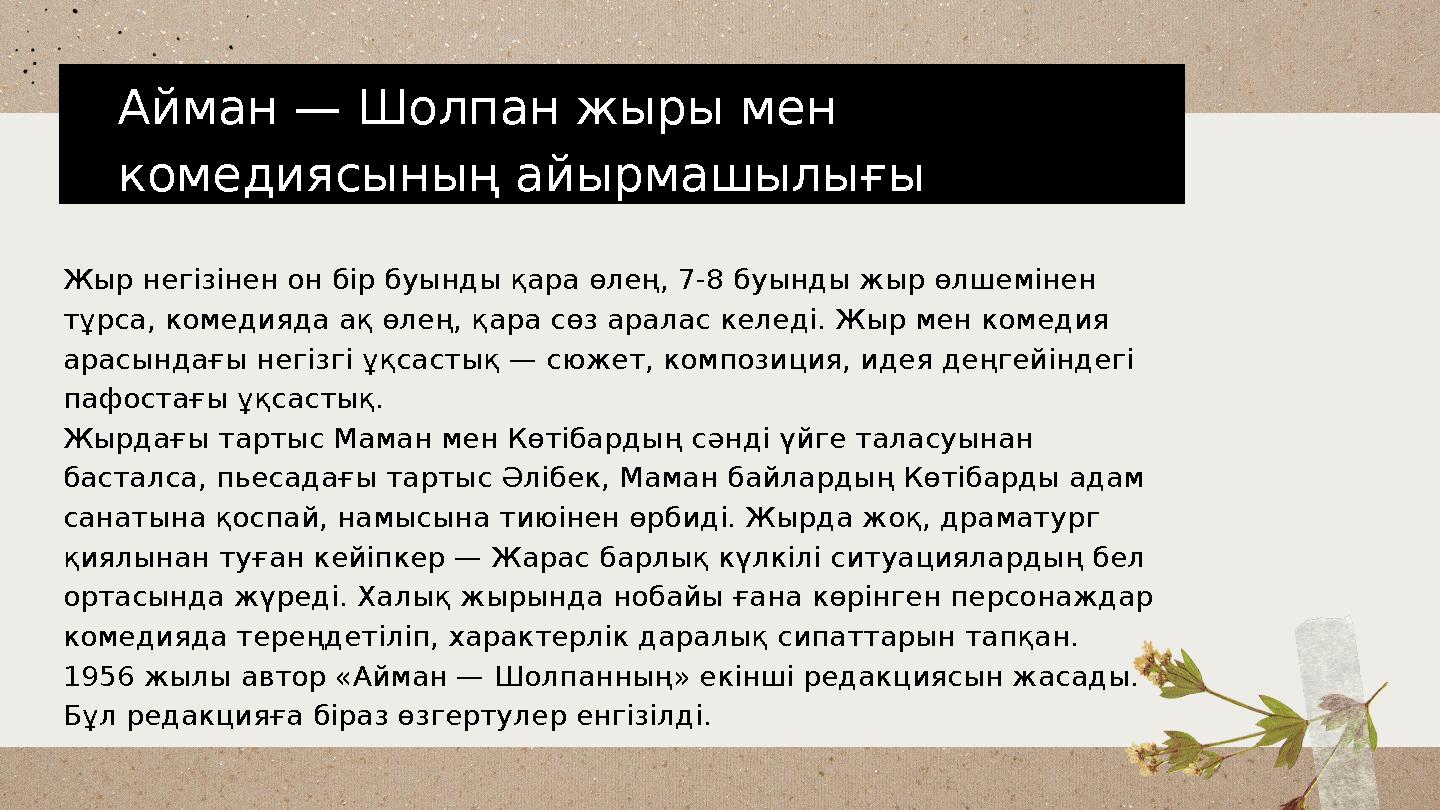 Айман — Шолпан жыры мен комедиясының айырмашылығы

Жыр негізінен он бір буынды қара өлең, 7-8 буынды жыр өлшемінен тұрса, комедияда ақ өлең, қара сөз аралас келеді. Жыр мен комедия арасындағы негізгі ұқсастық — сюжет, композиция, идея деңгейіндегі пафостағы ұқсастық.
Жырдағы тартыс Маман мен Көтібардың сәнді үйге таласуынан басталса, пьесадағы тартыс Әлібек, Маман байлардың Көтібарды адам санатына қоспай, намысына тиюінен өрбиді. Жырда жоқ, драматург қиялынан туған кейіпкер — Жарас барлық күлкілі ситуациялардың бел ортасында жүреді. Халық жырында нобайы ғана көрінген персонаждар комедияда тереңдетіліп, характерлік даралық сипаттарын тапқан.
1956 жылы автор «Айман — Шолпанның» екінші редакциясын жасады. Бұл редакцияға біраз өзгертулер енгізілді.